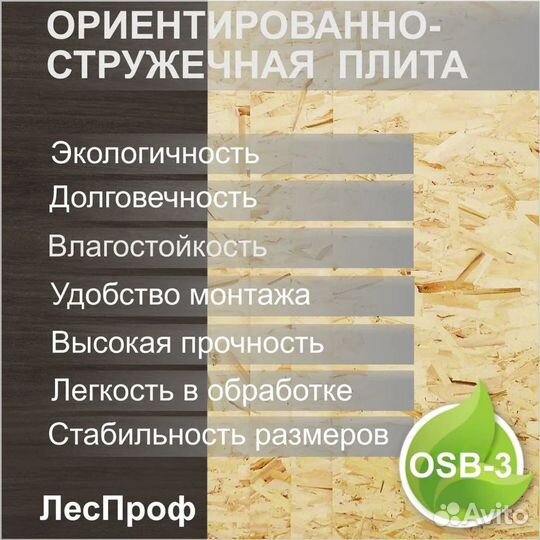 ОРИЕНТИРОВАННО-СТРУЖЕЧНАЯ ПЛИТА

Экологичность
Долговечность
Влагостойкость
Удобство монтажа
Высокая прочность
Легкость в обработке
Стабильность размеров

OSB-3

ЛесПроф

Avito